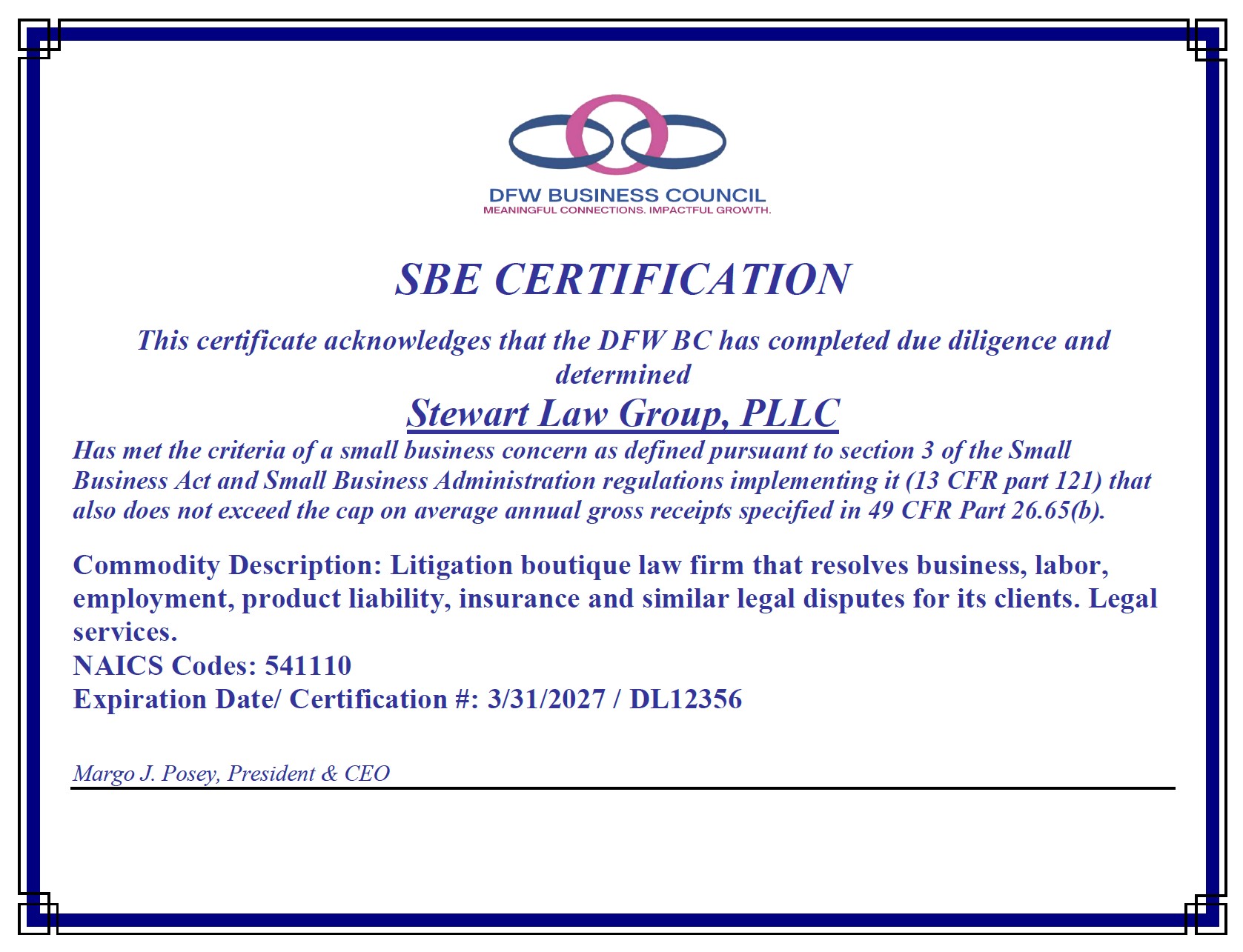 DFW BUSINESS COUNCIL
MEANINGFUL CONNECTIONS. IMPACTFUL GROWTH.

SBE CERTIFICATION

This certificate acknowledges that the DFW BC has completed due diligence and determined

Stewart Law Group, PLLC

Has met the criteria of a small business concern as defined pursuant to section 3 of the Small Business Act and Small Business Administration regulations implementing it (13 CFR part 121) that also does not exceed the cap on average annual gross receipts specified in 49 CFR Part 26.65(b).

Commodity Description: Litigation boutique law firm that resolves business, labor, employment, product liability, insurance and similar legal disputes for its clients. Legal services.
NAICS Codes: 541110
Expiration Date/ Certification #: 3/31/2027 / DL12356

Margo J. Posey, President & CEO